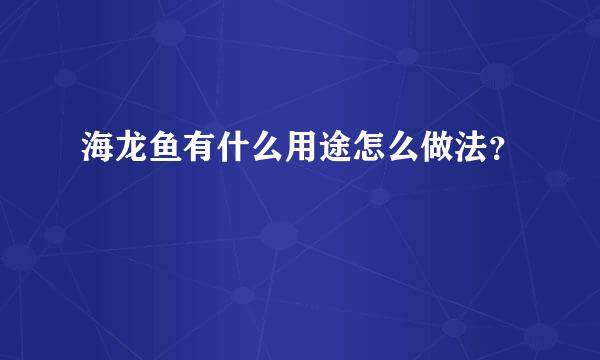 海龙鱼有什么用途怎么做法？